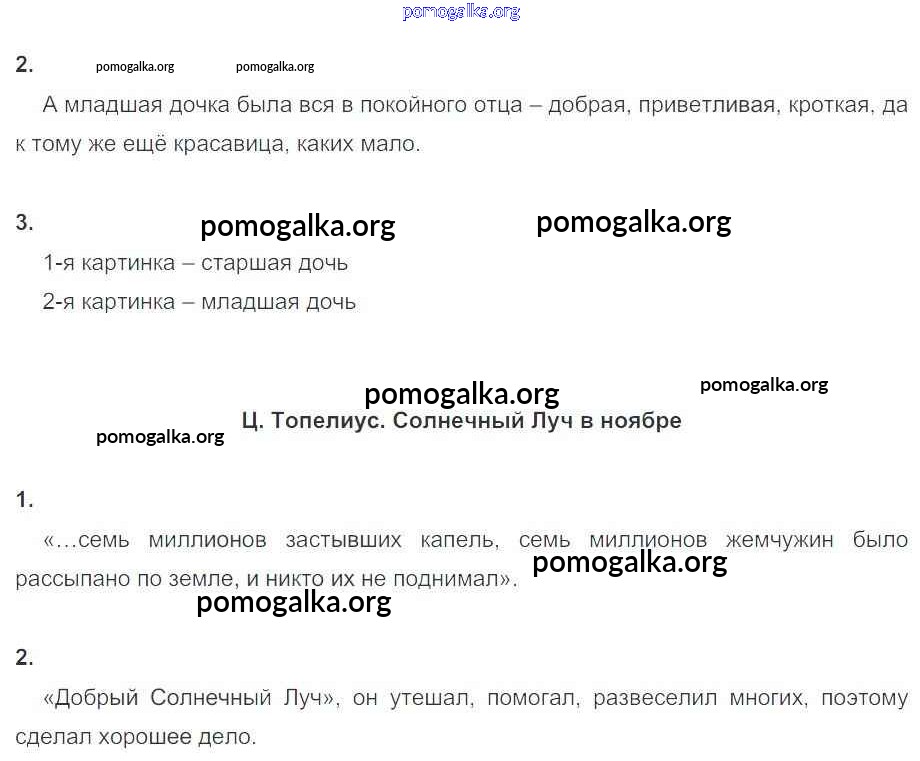 2.

А младшая дочка была вся в покойного отца – добрая, приветливая, кроткая, да к тому же ещё красавица, каких мало.

3.

1-я картинка – старшая дочь

2-я картинка – младшая дочь

Ц. Топелиус. Солнечный Луч в ноябре

1.

«…семь миллионов застывших капель, семь миллионов жемчужин было рассыпано по земле, и никто их не поднимал».

2.

«Добрый Солнечный Луч», он утешал, помогал, развеселил многих, поэтому сделал хорошее дело.

pomogalka.org